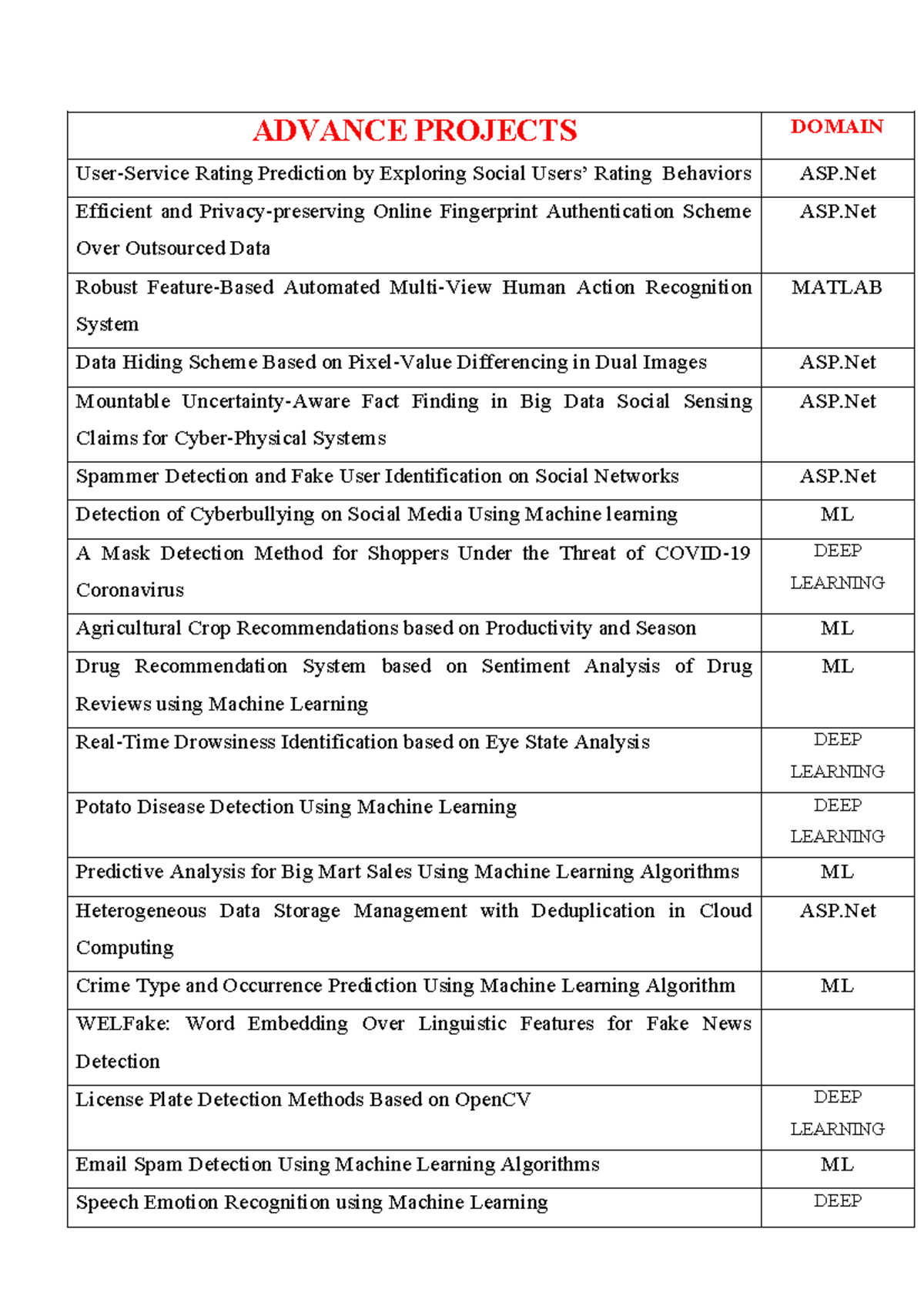 | ADVANCE PROJECTS | DOMAIN |
|---|---|
| User-Service Rating Prediction by Exploring Social Users' Rating Behaviors | ASP.Net |
| Efficient and Privacy-preserving Online Fingerprint Authentication Scheme Over Outsourced Data | ASP.Net |
| Robust Feature-Based Automated Multi-View Human Action Recognition System | MATLAB |
| Data Hiding Scheme Based on Pixel-Value Differencing in Dual Images | ASP.Net |
| Mountable Uncertainty-Aware Fact Finding in Big Data Social Sensing Claims for Cyber-Physical Systems | ASP.Net |
| Spammer Detection and Fake User Identification on Social Networks | ASP.Net |
| Detection of Cyberbullying on Social Media Using Machine learning | ML |
| A Mask Detection Method for Shoppers Under the Threat of COVID-19 Coronavirus | DEEP LEARNING |
| Agricultural Crop Recommendations based on Productivity and Season | ML |
| Drug Recommendation System based on Sentiment Analysis of Drug Reviews using Machine Learning | ML |
| Real-Time Drowsiness Identification based on Eye State Analysis | DEEP LEARNING |
| Potato Disease Detection Using Machine Learning | DEEP LEARNING |
| Predictive Analysis for Big Mart Sales Using Machine Learning Algorithms | ML |
| Heterogeneous Data Storage Management with Deduplication in Cloud Computing | ASP.Net |
| Crime Type and Occurrence Prediction Using Machine Learning Algorithm | ML |
| WELFake: Word Embedding Over Linguistic Features for Fake News Detection | |
| License Plate Detection Methods Based on OpenCV | DEEP LEARNING |
| Email Spam Detection Using Machine Learning Algorithms | ML |
| Speech Emotion Recognition using Machine Learning | DEEP |